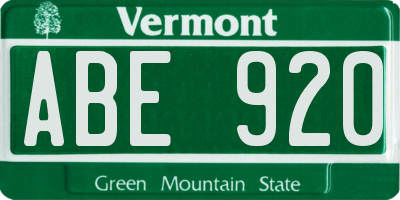 Vermont

ABE 920

Green Mountain State